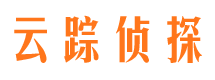 云踪侦探